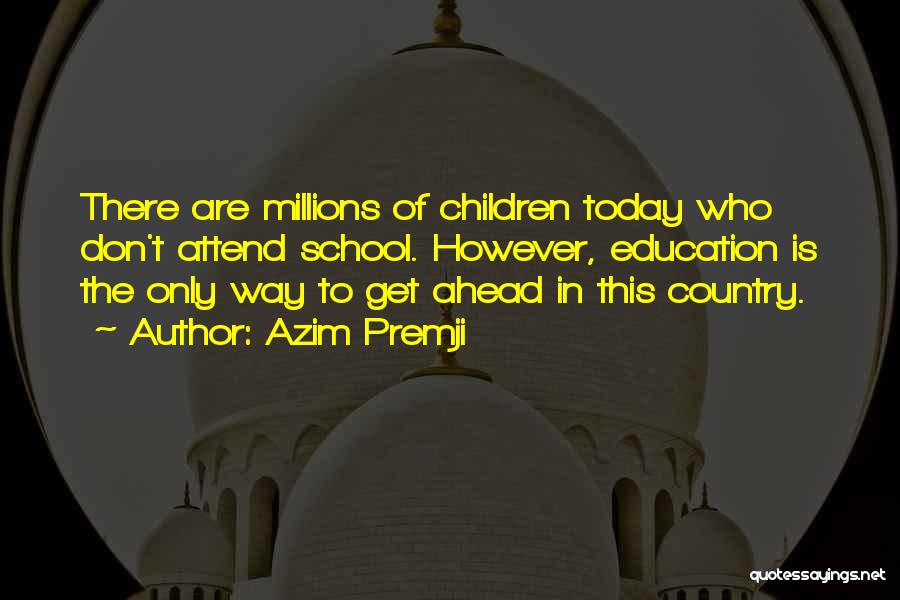 There are millions of children today who don't attend school. However, education is the only way to get ahead in this country.
~ Author: Azim Premji

quotessayings.net